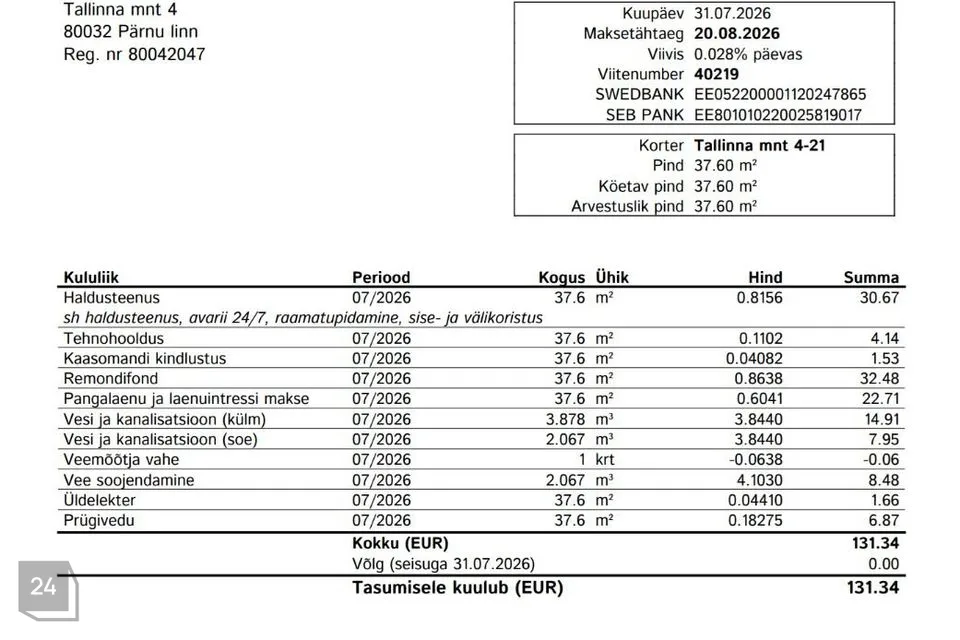 Tallinna mnt 4
80032 Pärnu linn
Reg. nr 80042047

Kuupäev 31.07.2026
Maksetähtaeg 20.08.2026
Viivis 0.028% päevas
Viitenumber 40219
SWEDBANK EE052200001120247865
SEB PANK EE801010220025819017

Korter Tallinna mnt 4-21
Pind 37.60 m²
Köetav pind 37.60 m²
Arvestuslik pind 37.60 m²

| Kululiik | Periood | Kogus | Ühik | Hind | Summa |
|---|---|---|---|---|---|
| Haldusteenus | 07/2026 | 37.6 | m² | 0.8156 | 30.67 |
| sh haldusteenus, avarii 24/7, raamatupidamine, sise- ja välikoristus | | | | | |
| Tehnohooldus | 07/2026 | 37.6 | m² | 0.1102 | 4.14 |
| Kaasomandi kindlustus | 07/2026 | 37.6 | m² | 0.04082 | 1.53 |
| Remondifond | 07/2026 | 37.6 | m² | 0.8638 | 32.48 |
| Pangalaenu ja laenuintressi makse | 07/2026 | 37.6 | m² | 0.6041 | 22.71 |
| Vesi ja kanalisatsioon (külm) | 07/2026 | 3.878 | m³ | 3.8440 | 14.91 |
| Vesi ja kanalisatsioon (soe) | 07/2026 | 2.067 | m³ | 3.8440 | 7.95 |
| Veemõõtja vahe | 07/2026 | 1 | krt | -0.0638 | -0.06 |
| Vee soojendamine | 07/2026 | 2.067 | m³ | 4.1030 | 8.48 |
| Üldelekter | 07/2026 | 37.6 | m² | 0.04410 | 1.66 |
| Prügivedu | 07/2026 | 37.6 | m² | 0.18275 | 6.87 |
| | Kokku (EUR) | | | | 131.34 |
| | Võlg (seisuga 31.07.2026) | | | | 0.00 |
| | Tasumisele kuulub (EUR) | | | | 131.34 |

24